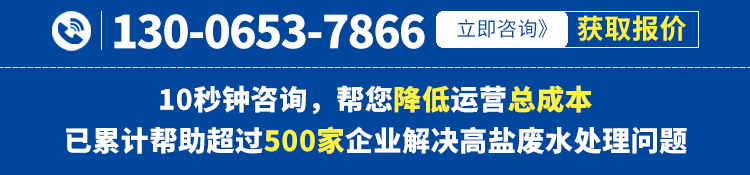 130-0653-7866 立即咨询》 获取报价

10秒钟咨询，帮您降低运营总成本

已累计帮助超过500家企业解决高盐废水处理问题